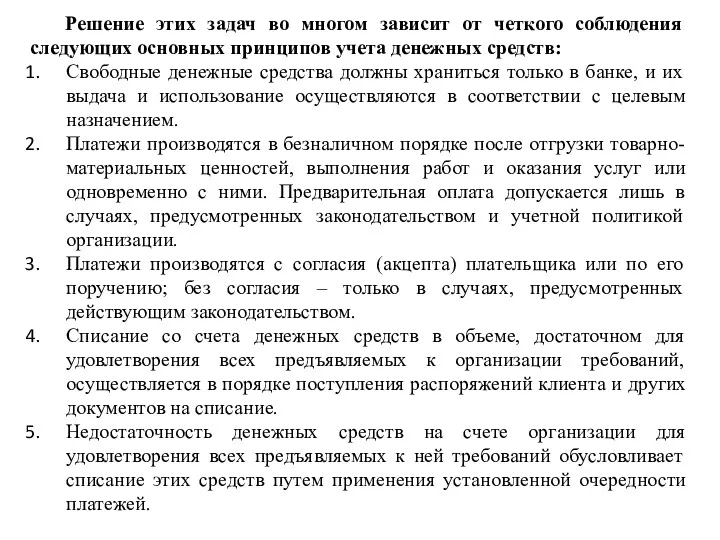 Решение этих задач во многом зависит от четкого соблюдения следующих основных принципов учета денежных средств:

1. Свободные денежные средства должны храниться только в банке, и их выдача и использование осуществляются в соответствии с целевым назначением.
2. Платежи производятся в безналичном порядке после отгрузки товарно-материальных ценностей, выполнения работ и оказания услуг или одновременно с ними. Предварительная оплата допускается лишь в случаях, предусмотренных законодательством и учетной политикой организации.
3. Платежи производятся с согласия (акцепта) плательщика или по его поручению; без согласия – только в случаях, предусмотренных действующим законодательством.
4. Списание со счета денежных средств в объеме, достаточном для удовлетворения всех предъявляемых к организации требований, осуществляется в порядке поступления распоряжений клиента и других документов на списание.
5. Недостаточность денежных средств на счете организации для удовлетворения всех предъявляемых к ней требований обусловливает списание этих средств путем применения установленной очередности платежей.